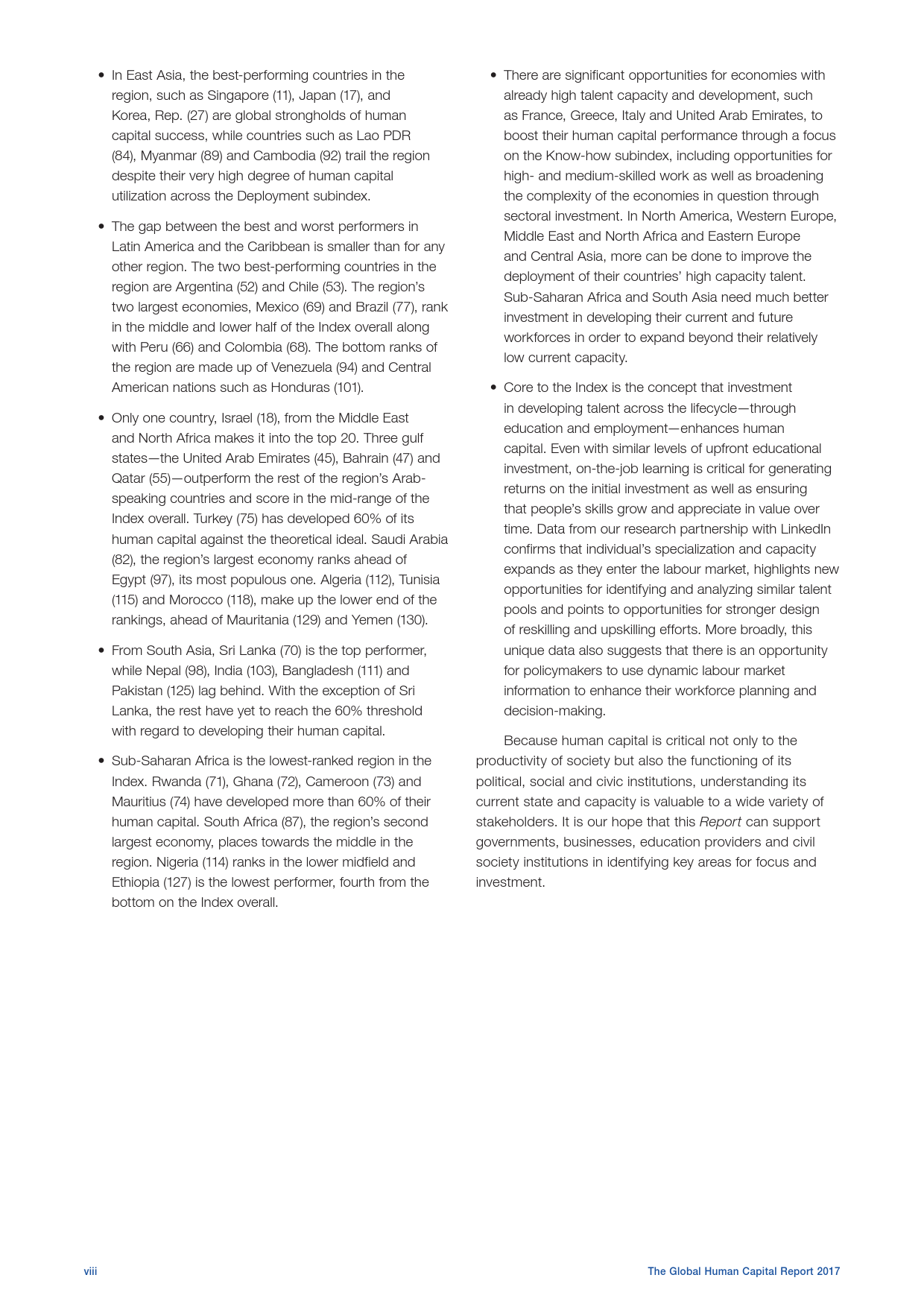 • In East Asia, the best-performing countries in the region, such as Singapore (11), Japan (17), and Korea, Rep. (27) are global strongholds of human capital success, while countries such as Lao PDR (84), Myanmar (89) and Cambodia (92) trail the region despite their very high degree of human capital utilization across the Deployment subindex.

• The gap between the best and worst performers in Latin America and the Caribbean is smaller than for any other region. The two best-performing countries in the region are Argentina (52) and Chile (53). The region's two largest economies, Mexico (69) and Brazil (77), rank in the middle and lower half of the Index overall along with Peru (66) and Colombia (68). The bottom ranks of the region are made up of Venezuela (94) and Central American nations such as Honduras (101).

• Only one country, Israel (18), from the Middle East and North Africa makes it into the top 20. Three gulf states—the United Arab Emirates (45), Bahrain (47) and Qatar (55)—outperform the rest of the region's Arab-speaking countries and score in the mid-range of the Index overall. Turkey (75) has developed 60% of its human capital against the theoretical ideal. Saudi Arabia (82), the region's largest economy ranks ahead of Egypt (97), its most populous one. Algeria (112), Tunisia (115) and Morocco (118), make up the lower end of the rankings, ahead of Mauritania (129) and Yemen (130).

• From South Asia, Sri Lanka (70) is the top performer, while Nepal (98), India (103), Bangladesh (111) and Pakistan (125) lag behind. With the exception of Sri Lanka, the rest have yet to reach the 60% threshold with regard to developing their human capital.

• Sub-Saharan Africa is the lowest-ranked region in the Index. Rwanda (71), Ghana (72), Cameroon (73) and Mauritius (74) have developed more than 60% of their human capital. South Africa (87), the region's second largest economy, places towards the middle in the region. Nigeria (114) ranks in the lower midfield and Ethiopia (127) is the lowest performer, fourth from the bottom on the Index overall.

• There are significant opportunities for economies with already high talent capacity and development, such as France, Greece, Italy and United Arab Emirates, to boost their human capital performance through a focus on the Know-how subindex, including opportunities for high- and medium-skilled work as well as broadening the complexity of the economies in question through sectoral investment. In North America, Western Europe, Middle East and North Africa and Eastern Europe and Central Asia, more can be done to improve the deployment of their countries' high capacity talent. Sub-Saharan Africa and South Asia need much better investment in developing their current and future workforces in order to expand beyond their relatively low current capacity.

• Core to the Index is the concept that investment in developing talent across the lifecycle—through education and employment—enhances human capital. Even with similar levels of upfront educational investment, on-the-job learning is critical for generating returns on the initial investment as well as ensuring that people's skills grow and appreciate in value over time. Data from our research partnership with LinkedIn confirms that individual's specialization and capacity expands as they enter the labour market, highlights new opportunities for identifying and analyzing similar talent pools and points to opportunities for stronger design of reskilling and upskilling efforts. More broadly, this unique data also suggests that there is an opportunity for policymakers to use dynamic labour market information to enhance their workforce planning and decision-making.

Because human capital is critical not only to the productivity of society but also the functioning of its political, social and civic institutions, understanding its current state and capacity is valuable to a wide variety of stakeholders. It is our hope that this Report can support governments, businesses, education providers and civil society institutions in identifying key areas for focus and investment.

viii

The Global Human Capital Report 2017